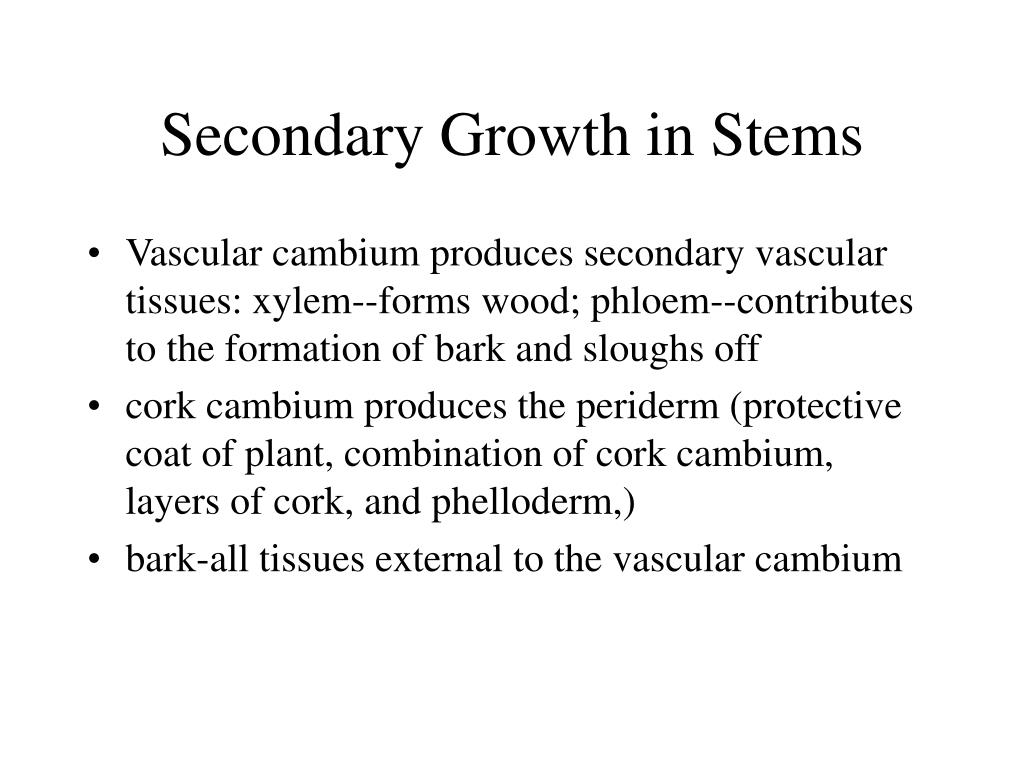 Secondary Growth in Stems

• Vascular cambium produces secondary vascular tissues: xylem--forms wood; phloem--contributes to the formation of bark and sloughs off

• cork cambium produces the periderm (protective coat of plant, combination of cork cambium, layers of cork, and phelloderm,)

• bark-all tissues external to the vascular cambium